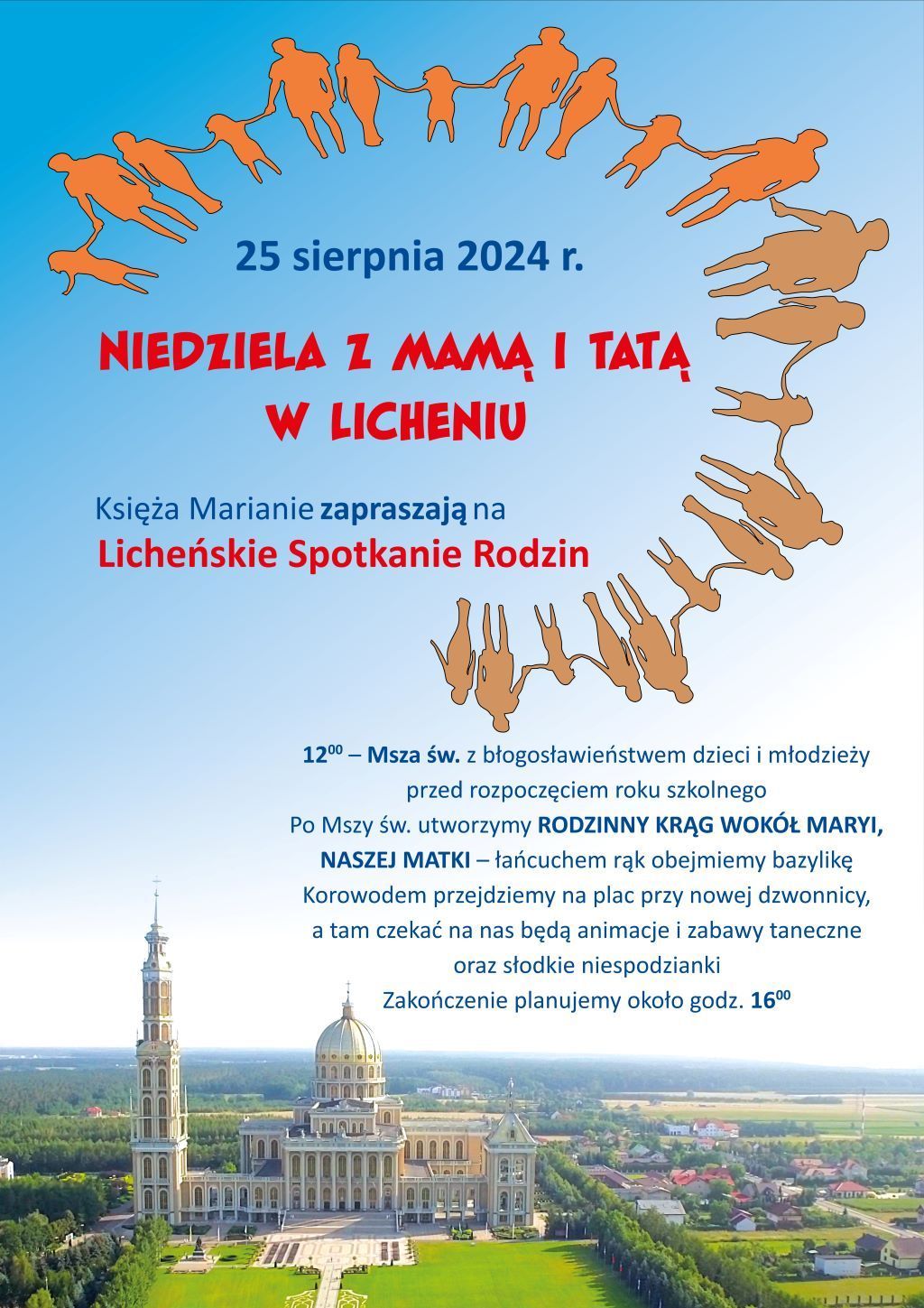 25 sierpnia 2024 r.

NIEDZIELA Z MAMĄ I TATĄ W LICHENIU

Księża Marianie zapraszają na
Licheńskie Spotkanie Rodzin

$12^{00}$ – Msza św. z błogosławieństwem dzieci i młodzieży przed rozpoczęciem roku szkolnego
Po Mszy św. utworzymy RODZINNY KRĄG WOKÓŁ MARYI, NASZEJ MATKI – łańcuchem rąk obejmiemy bazylikę
Korowodem przejdziemy na plac przy nowej dzwonnicy, a tam czekać na nas będą animacje i zabawy taneczne oraz słodkie niespodzianki
Zakończenie planujemy około godz. $16^{00}$